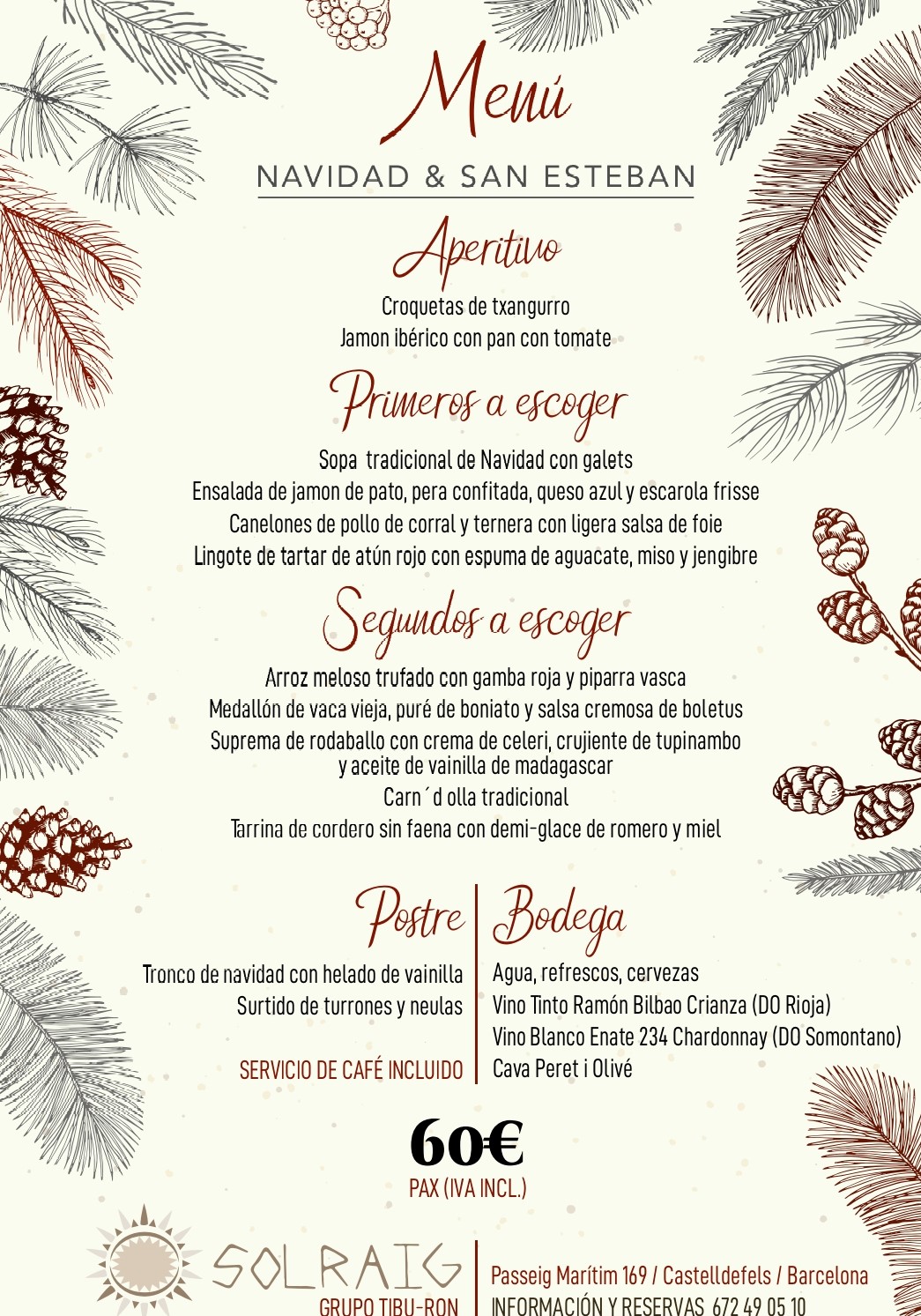 Menú

NAVIDAD & SAN ESTEBAN

Aperitivo

Croquetas de txangurro
Jamon ibérico con pan con tomate

Primeros a escoger

Sopa tradicional de Navidad con galets
Ensalada de jamon de pato, pera confitada, queso azul y escarola frisse
Canelones de pollo de corral y ternera con ligera salsa de foie
Lingote de tartar de atún rojo con espuma de aguacate, miso y jengibre

Segundos a escoger

Arroz meloso trufado con gamba roja y piparra vasca
Medallón de vaca vieja, puré de boniato y salsa cremosa de boletus
Suprema de rodaballo con crema de celeri, crujiente de tupinambo y aceite de vainilla de madagascar
Carn´d olla tradicional
Tarrina de cordero sin faena con demi-glace de romero y miel

Postre

Tronco de navidad con helado de vainilla
Surtido de turrones y neulas

SERVICIO DE CAFÉ INCLUIDO

Bodega

Agua, refrescos, cervezas
Vino Tinto Ramón Bilbao Crianza (DO Rioja)
Vino Blanco Enate 234 Chardonnay (DO Somontano)
Cava Peret i Olivé

60€
PAX (IVA INCL.)

SOLRAIG
GRUPO TIBU-RON

Passeig Marítim 169 / Castelldefels / Barcelona
INFORMACIÓN Y RESERVAS 672 49 05 10